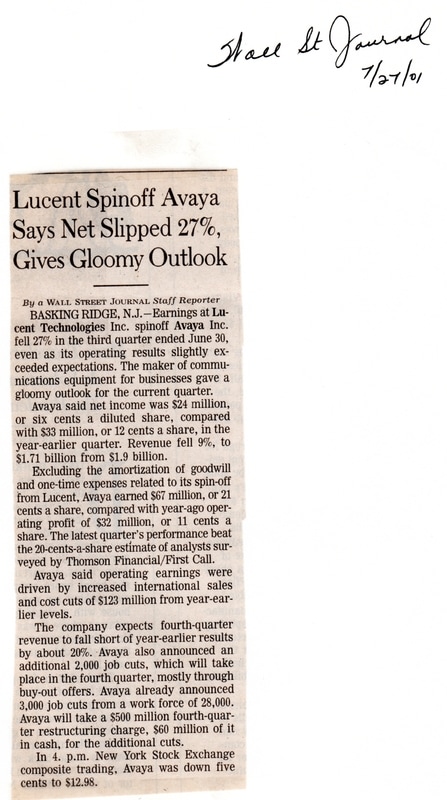 Wall St Journal
7/27/01

Lucent Spinoff Avaya Says Net Slipped 27%, Gives Gloomy Outlook

By a WALL STREET JOURNAL Staff Reporter

BASKING RIDGE, N.J.—Earnings at Lucent Technologies Inc. spinoff Avaya Inc. fell 27% in the third quarter ended June 30, even as its operating results slightly exceeded expectations. The maker of communications equipment for businesses gave a gloomy outlook for the current quarter.

Avaya said net income was $24 million, or six cents a diluted share, compared with $33 million, or 12 cents a share, in the year-earlier quarter. Revenue fell 9%, to $1.71 billion from $1.9 billion.

Excluding the amortization of goodwill and one-time expenses related to its spin-off from Lucent, Avaya earned $67 million, or 21 cents a share, compared with year-ago operating profit of $32 million, or 11 cents a share. The latest quarter's performance beat the 20-cents-a-share estimate of analysts surveyed by Thomson Financial/First Call.

Avaya said operating earnings were driven by increased international sales and cost cuts of $123 million from year-earlier levels.

The company expects fourth-quarter revenue to fall short of year-earlier results by about 20%. Avaya also announced an additional 2,000 job cuts, which will take place in the fourth quarter, mostly through buy-out offers. Avaya already announced 3,000 job cuts from a work force of 28,000. Avaya will take a $500 million fourth-quarter restructuring charge, $60 million of it in cash, for the additional cuts.

In 4. p.m. New York Stock Exchange composite trading, Avaya was down five cents to $12.98.